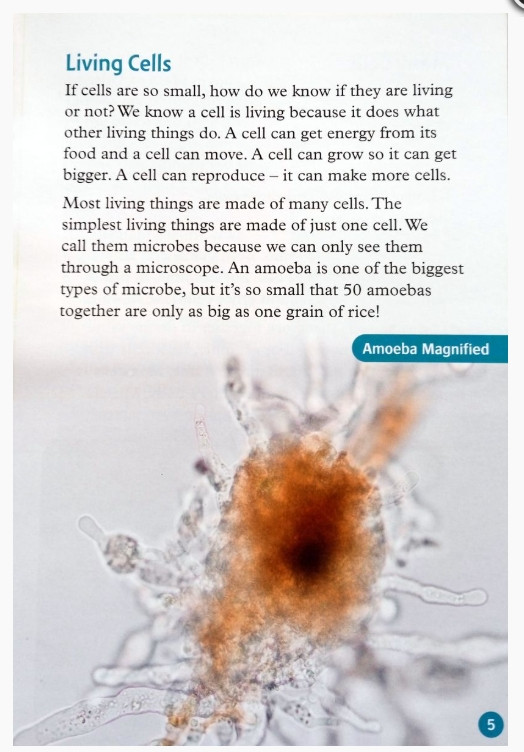 Living Cells

If cells are so small, how do we know if they are living or not? We know a cell is living because it does what other living things do. A cell can get energy from its food and a cell can move. A cell can grow so it can get bigger. A cell can reproduce – it can make more cells.

Most living things are made of many cells. The simplest living things are made of just one cell. We call them microbes because we can only see them through a microscope. An amoeba is one of the biggest types of microbe, but it's so small that 50 amoebas together are only as big as one grain of rice!

Amoeba Magnified

5